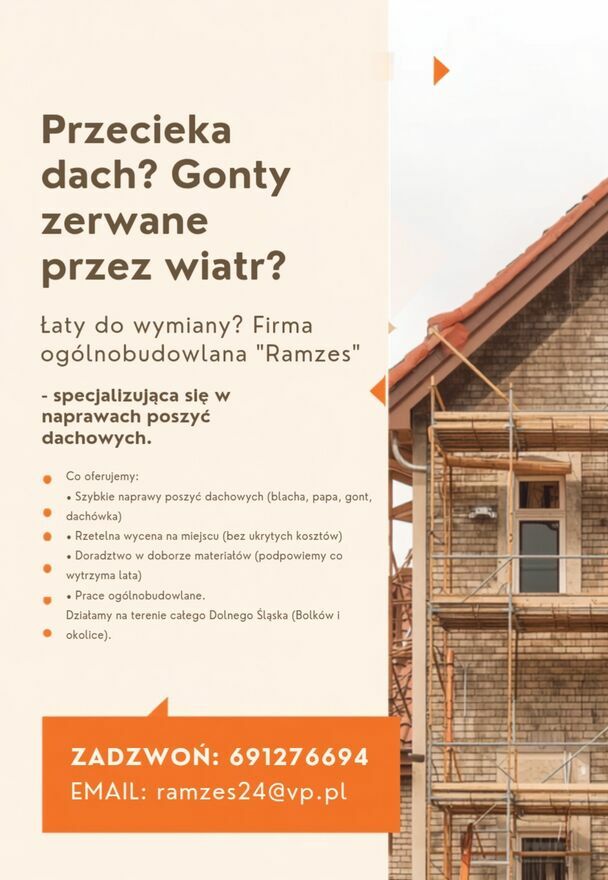 Przecieka dach? Gonty zerwane przez wiatr?

Łaty do wymiany? Firma ogólnobudowlana "Ramzes"

- specjalizująca się w naprawach poszyć dachowych.

Co oferujemy:
• Szybkie naprawy poszyć dachowych (blacha, papa, gont, dachówka)
• Rzetelna wycena na miejscu (bez ukrytych kosztów)
• Doradztwo w doborze materiałów (podpowiemy co wytrzyma lata)
• Prace ogólnobudowlane.
Działamy na terenie całego Dolnego Śląska (Bolków i okolice).

ZADZWOŃ: 691276694
EMAIL: ramzes24@vp.pl